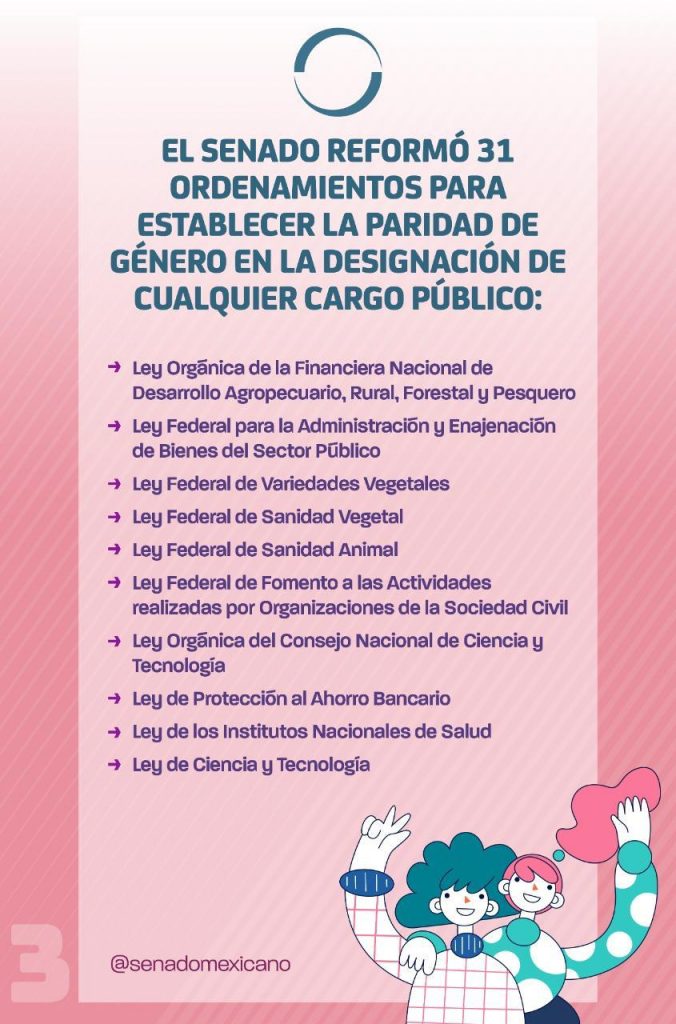 EL SENADO REFORMÓ 31 ORDENAMIENTOS PARA ESTABLECER LA PARIDAD DE GÉNERO EN LA DESIGNACIÓN DE CUALQUIER CARGO PÚBLICO:

→ Ley Orgánica de la Financiera Nacional de Desarrollo Agropecuario, Rural, Forestal y Pesquero
→ Ley Federal para la Administración y Enajenación de Bienes del Sector Público
→ Ley Federal de Variedades Vegetales
→ Ley Federal de Sanidad Vegetal
→ Ley Federal de Sanidad Animal
→ Ley Federal de Fomento a las Actividades realizadas por Organizaciones de la Sociedad Civil
→ Ley Orgánica del Consejo Nacional de Ciencia y Tecnología
→ Ley de Protección al Ahorro Bancario
→ Ley de los Institutos Nacionales de Salud
→ Ley de Ciencia y Tecnología

3

@senadomexicano